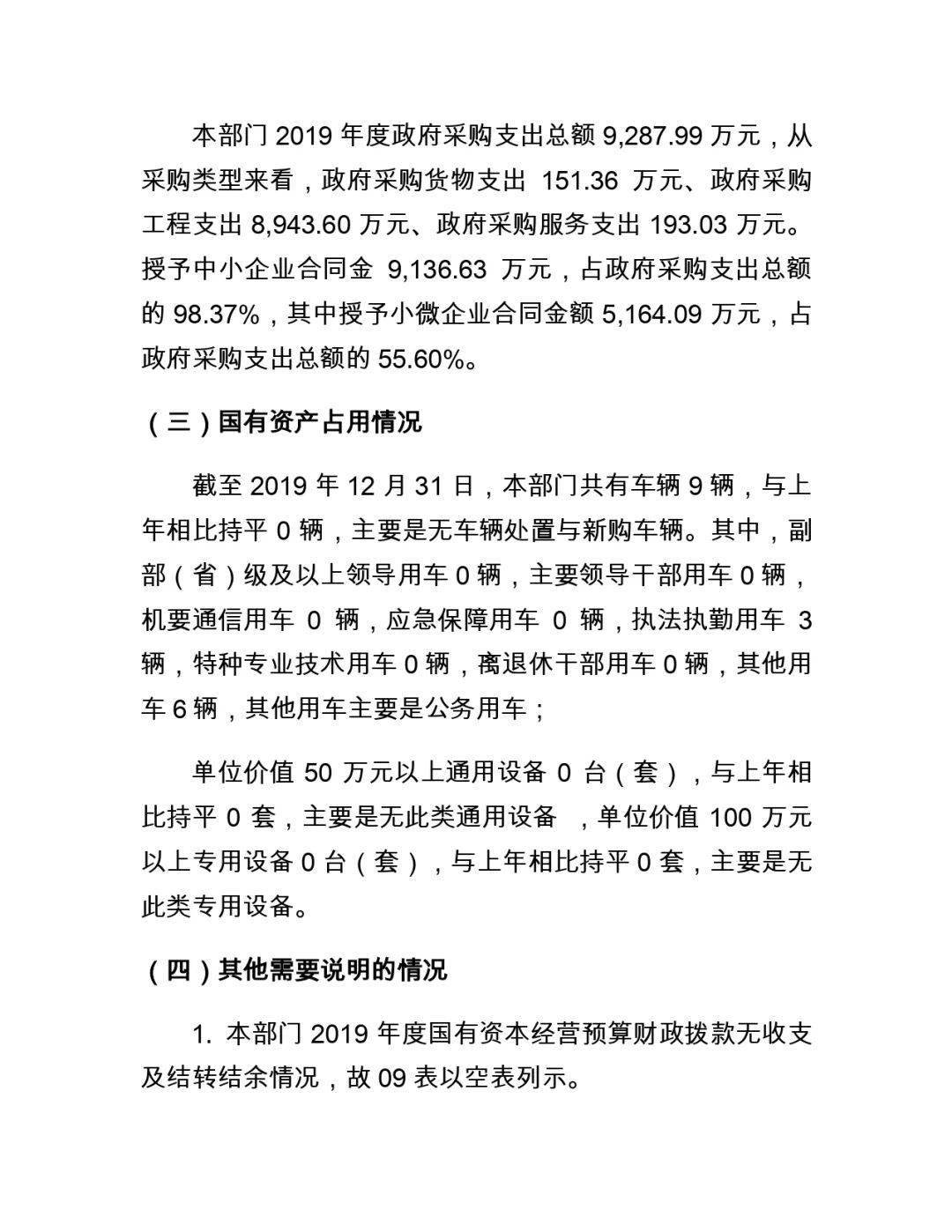 本部门 2019 年度政府采购支出总额 9,287.99 万元，从采购类型来看，政府采购货物支出 151.36 万元、政府采购工程支出 8,943.60 万元、政府采购服务支出 193.03 万元。授予中小企业合同金 9,136.63 万元，占政府采购支出总额的 98.37%，其中授予小微企业合同金额 5,164.09 万元，占政府采购支出总额的 55.60%。

（三）国有资产占用情况

截至 2019 年 12 月 31 日，本部门共有车辆 9 辆，与上年相比持平 0 辆，主要是无车辆处置与新购车辆。其中，副部（省）级及以上领导用车 0 辆，主要领导干部用车 0 辆，机要通信用车 0 辆，应急保障用车 0 辆，执法执勤用车 3 辆，特种专业技术用车 0 辆，离退休干部用车 0 辆，其他用车 6 辆，其他用车主要是公务用车；

单位价值 50 万元以上通用设备 0 台（套），与上年相比持平 0 套，主要是无此类通用设备 ，单位价值 100 万元以上专用设备 0 台（套），与上年相比持平 0 套，主要是无此类专用设备。

（四）其他需要说明的情况

1. 本部门 2019 年度国有资本经营预算财政拨款无收支及结转结余情况，故 09 表以空表列示。